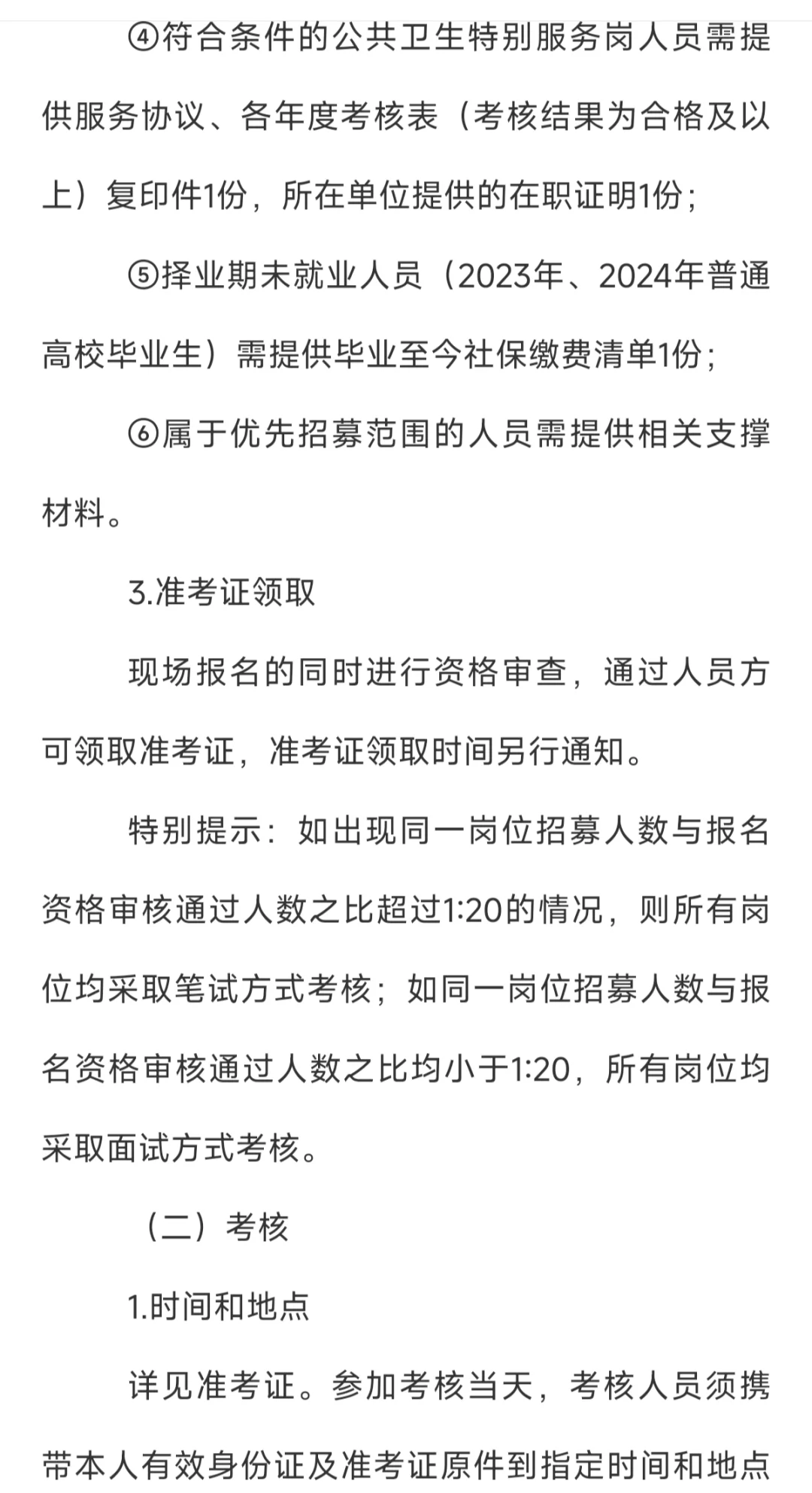 ④符合条件的公共卫生特别服务岗人员需提供服务协议、各年度考核表（考核结果为合格及以上）复印件1份，所在单位提供的在职证明1份；

⑤择业期未就业人员（2023年、2024年普通高校毕业生）需提供毕业至今社保缴费清单1份；

⑥属于优先招募范围的人员需提供相关支撑材料。

3.准考证领取

现场报名的同时进行资格审查，通过人员方可领取准考证，准考证领取时间另行通知。

特别提示：如出现同一岗位招募人数与报名资格审核通过人数之比超过1:20的情况，则所有岗位均采取笔试方式考核；如同一岗位招募人数与报名资格审核通过人数之比均小于1:20，所有岗位均采取面试方式考核。

（二）考核

1.时间和地点

详见准考证。参加考核当天，考核人员须携带本人有效身份证及准考证原件到指定时间和地点